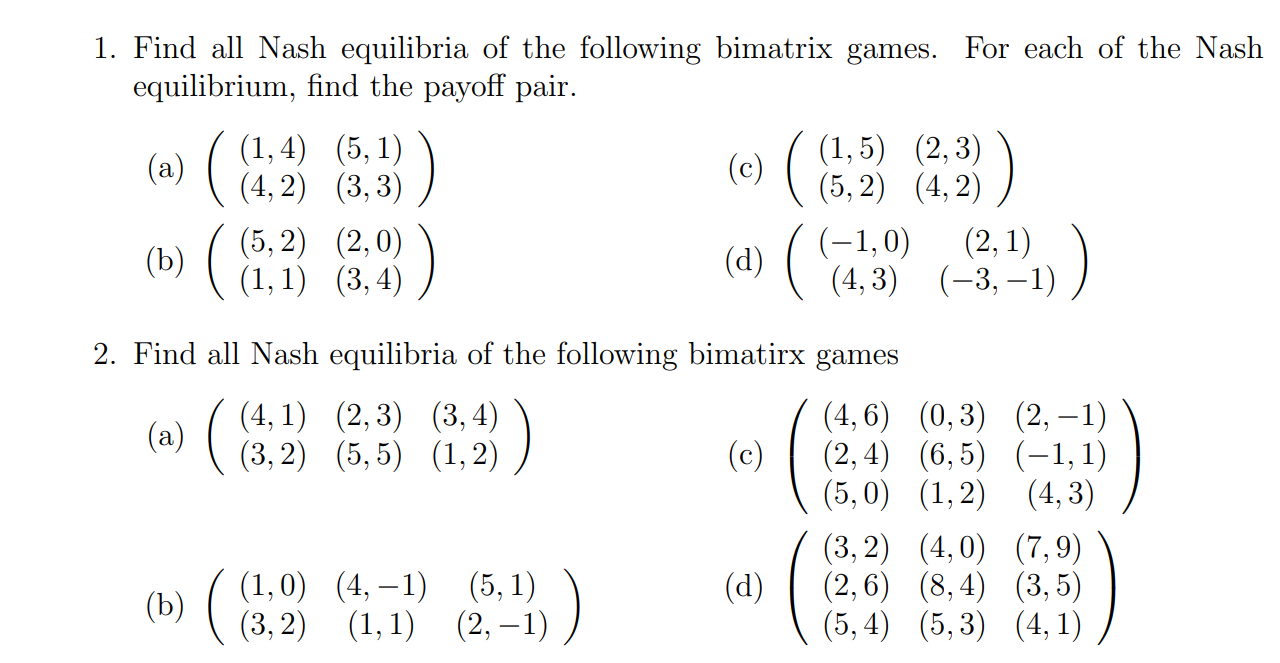 1. Find all Nash equilibria of the following bimatrix games. For each of the Nash equilibrium, find the payoff pair.

(a) $\begin{pmatrix} (1,4) & (5,1) \\ (4,2) & (3,3) \end{pmatrix}$

(b) $\begin{pmatrix} (5,2) & (2,0) \\ (1,1) & (3,4) \end{pmatrix}$

(c) $\begin{pmatrix} (1,5) & (2,3) \\ (5,2) & (4,2) \end{pmatrix}$

(d) $\begin{pmatrix} (-1,0) & (2,1) \\ (4,3) & (-3,-1) \end{pmatrix}$

2. Find all Nash equilibria of the following bimatirx games

(a) $\begin{pmatrix} (4,1) & (2,3) & (3,4) \\ (3,2) & (5,5) & (1,2) \end{pmatrix}$

(b) $\begin{pmatrix} (1,0) & (4,-1) & (5,1) \\ (3,2) & (1,1) & (2,-1) \end{pmatrix}$

(c) $\begin{pmatrix} (4,6) & (0,3) & (2,-1) \\ (2,4) & (6,5) & (-1,1) \\ (5,0) & (1,2) & (4,3) \end{pmatrix}$

(d) $\begin{pmatrix} (3,2) & (4,0) & (7,9) \\ (2,6) & (8,4) & (3,5) \\ (5,4) & (5,3) & (4,1) \end{pmatrix}$